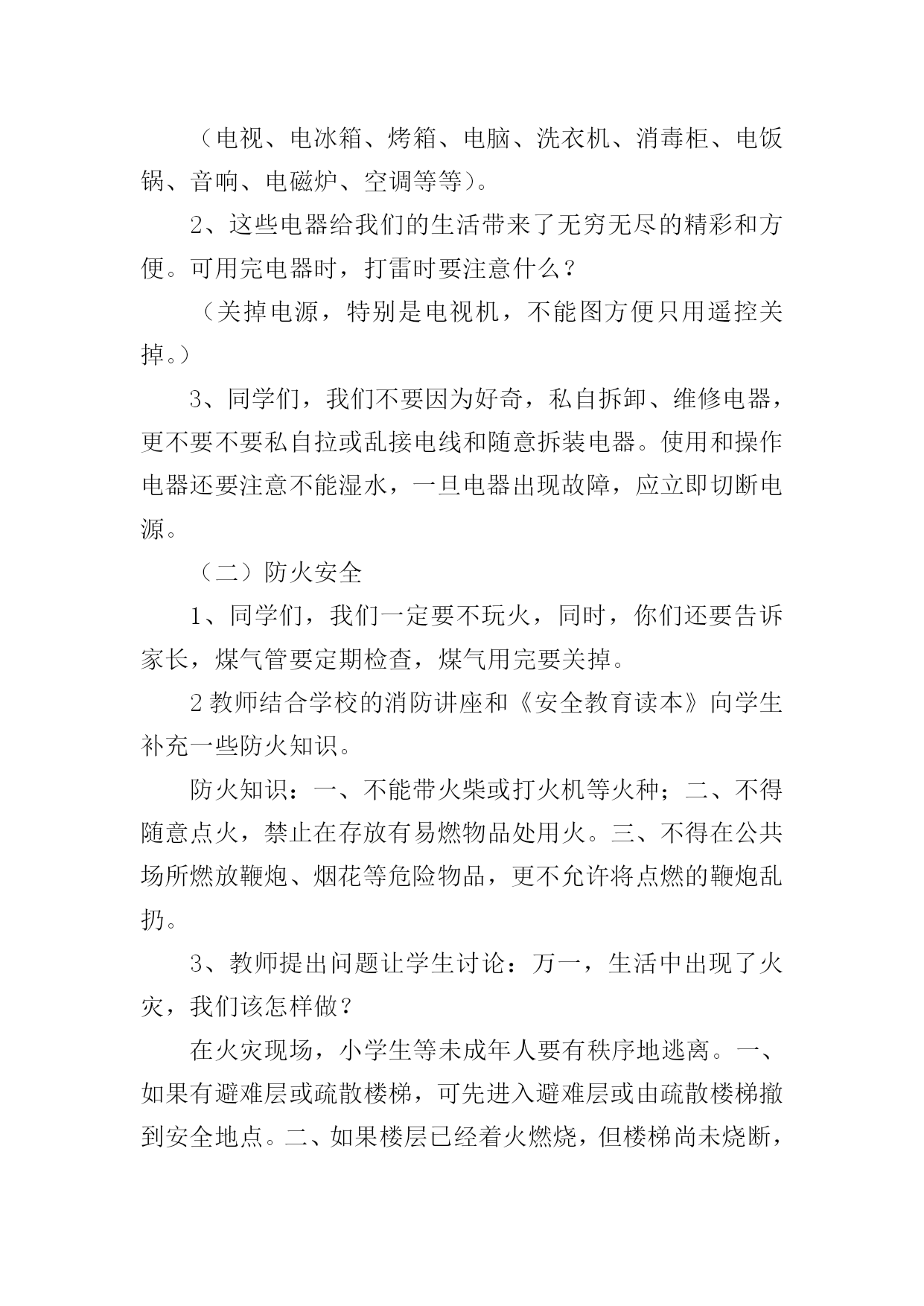 （电视、电冰箱、烤箱、电脑、洗衣机、消毒柜、电饭锅、音响、电磁炉、空调等等）。

2、这些电器给我们的生活带来了无穷无尽的精彩和方便。可用完电器时，打雷时要注意什么？

（关掉电源，特别是电视机，不能图方便只用遥控关掉。）

3、同学们，我们不要因为好奇，私自拆卸、维修电器，更不要不要私自拉或乱接电线和随意拆装电器。使用和操作电器还要注意不能湿水，一旦电器出现故障，应立即切断电源。

（二）防火安全

1、同学们，我们一定要不玩火，同时，你们还要告诉家长，煤气管要定期检查，煤气用完要关掉。

2 教师结合学校的消防讲座和《安全教育读本》向学生补充一些防火知识。

防火知识：一、不能带火柴或打火机等火种；二、不得随意点火，禁止在存放有易燃物品处用火。三、不得在公共场所燃放鞭炮、烟花等危险物品，更不允许将点燃的鞭炮乱扔。

3、教师提出问题让学生讨论：万一，生活中出现了火灾，我们该怎样做？

在火灾现场，小学生等未成年人要有秩序地逃离。一、如果有避难层或疏散楼梯，可先进入避难层或由疏散楼梯撤到安全地点。二、如果楼层已经着火燃烧，但楼梯尚未烧断，